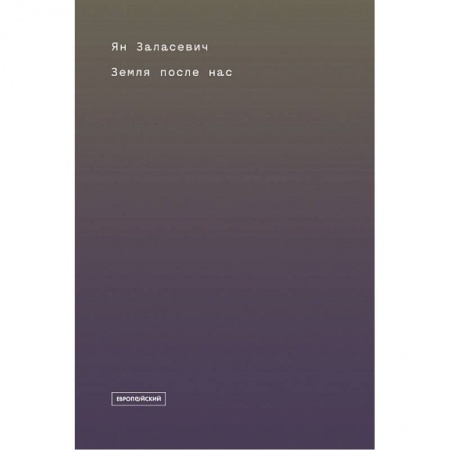 Ян Заласевич

Земля после нас

ЕВРОПЕЙСКИЙ